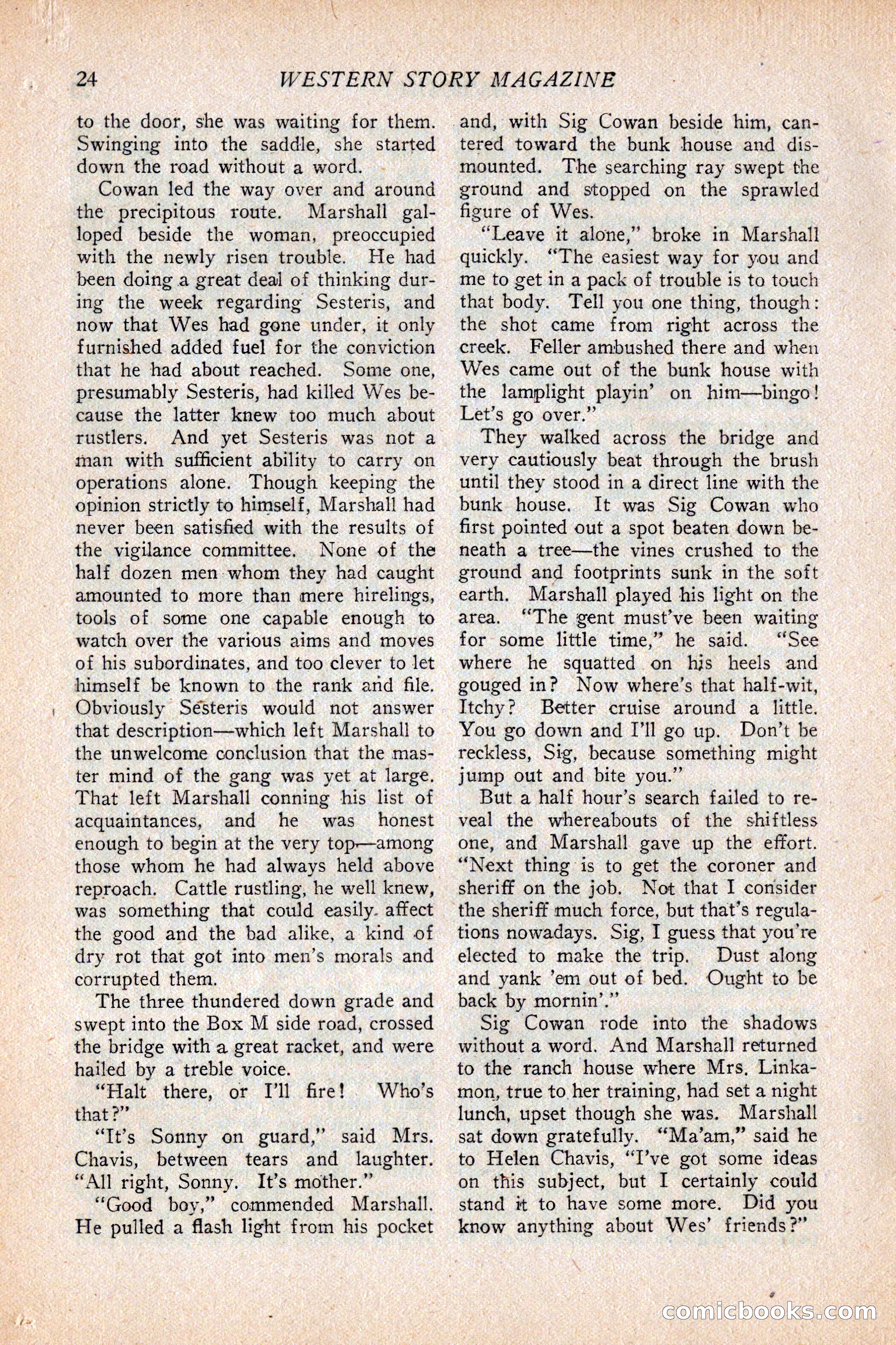 24 WESTERN STORY MAGAZINE

to the door, she was waiting for them. Swinging into the saddle, she started down the road without a word.

Cowan led the way over and around the precipitous route. Marshall galloped beside the woman, preoccupied with the newly risen trouble. He had been doing a great deal of thinking during the week regarding Sesteris, and now that Wes had gone under, it only furnished added fuel for the conviction that he had about reached. Some one, presumably Sesteris, had killed Wes because the latter knew too much about rustlers. And yet Sesteris was not a man with sufficient ability to carry on operations alone. Though keeping the opinion strictly to himself, Marshall had never been satisfied with the results of the vigilance committee. None of the half dozen men whom they had caught amounted to more than mere hirelings, tools of some one capable enough to watch over the various aims and moves of his subordinates, and too clever to let himself be known to the rank and file. Obviously Sesteris would not answer that description—which left Marshall to the unwelcome conclusion that the master mind of the gang was yet at large. That left Marshall conning his list of acquaintances, and he was honest enough to begin at the very top—among those whom he had always held above reproach. Cattle rustling, he well knew, was something that could easily affect the good and the bad alike, a kind of dry rot that got into men's morals and corrupted them.

The three thundered down grade and swept into the Box M side road, crossed the bridge with a great racket, and were hailed by a treble voice.

"Halt there, or I'll fire! Who's that?"

"It's Sonny on guard," said Mrs. Chavis, between tears and laughter. "All right, Sonny. It's mother."

"Good boy," commended Marshall. He pulled a flash light from his pocket and, with Sig Cowan beside him, cantered toward the bunk house and dismounted. The searching ray swept the ground and stopped on the sprawled figure of Wes.

"Leave it alone," broke in Marshall quickly. "The easiest way for you and me to get in a pack of trouble is to touch that body. Tell you one thing, though: the shot came from right across the creek. Feller ambushed there and when Wes came out of the bunk house with the lamplight playin' on him—bingo! Let's go over."

They walked across the bridge and very cautiously beat through the brush until they stood in a direct line with the bunk house. It was Sig Cowan who first pointed out a spot beaten down beneath a tree—the vines crushed to the ground and footprints sunk in the soft earth. Marshall played his light on the area. "The gent must've been waiting for some little time," he said. "See where he squatted on his heels and gouged in? Now where's that half-wit, Itchy? Better cruise around a little. You go down and I'll go up. Don't be reckless, Sig, because something might jump out and bite you."

But a half hour's search failed to reveal the whereabouts of the shiftless one, and Marshall gave up the effort. "Next thing is to get the coroner and sheriff on the job. Not that I consider the sheriff much force, but that's regulations nowadays. Sig, I guess that you're elected to make the trip. Dust along and yank 'em out of bed. Ought to be back by mornin'."

Sig Cowan rode into the shadows without a word. And Marshall returned to the ranch house where Mrs. Linkamon, true to her training, had set a night lunch, upset though she was. Marshall sat down gratefully. "Ma'am," said he to Helen Chavis, "I've got some ideas on this subject, but I certainly could stand it to have some more. Did you know anything about Wes' friends?"

comicbooks.com